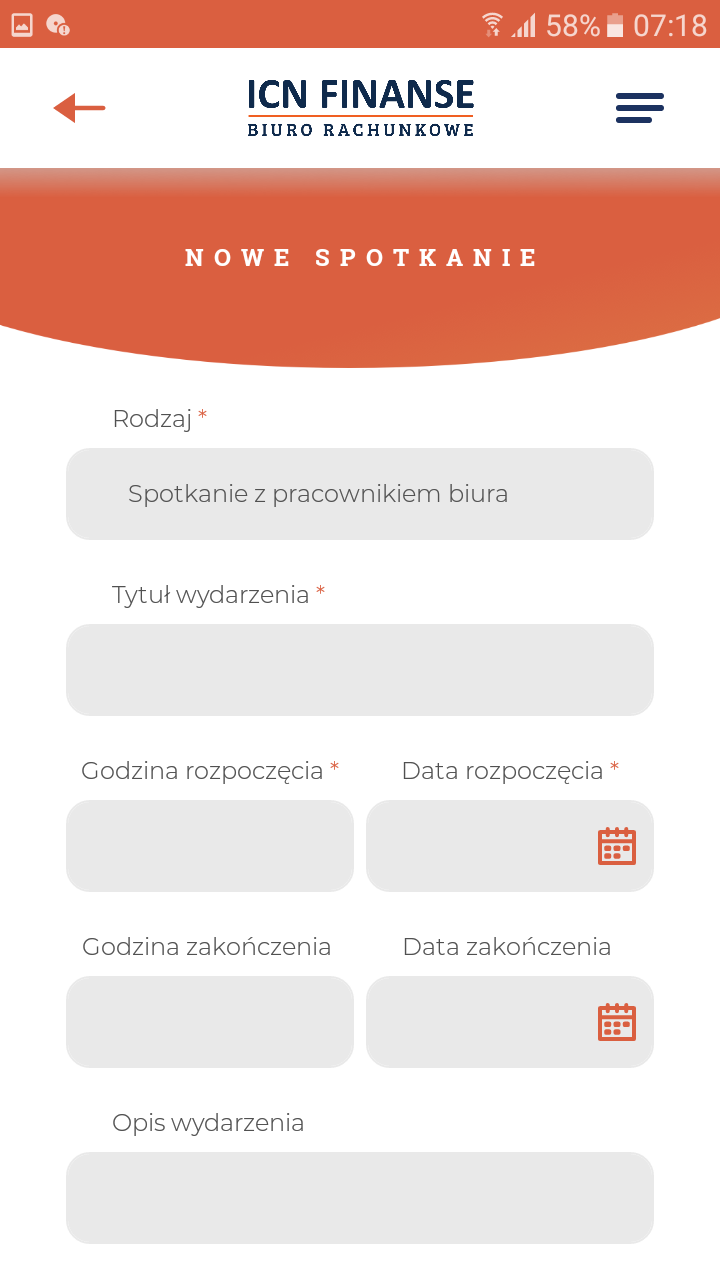 58% 07:18

ICN FINANSE
BIURO RACHUNKOWE

NOWE SPOTKANIE

Rodzaj *

Spotkanie z pracownikiem biura

Tytuł wydarzenia *

Godzina rozpoczęcia *

Data rozpoczęcia *

Godzina zakończenia

Data zakończenia

Opis wydarzenia